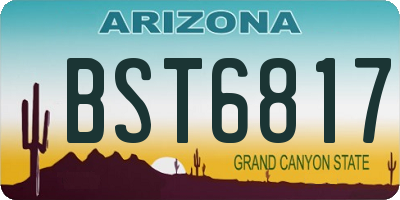 ARIZONA

BST6817

GRAND CANYON STATE